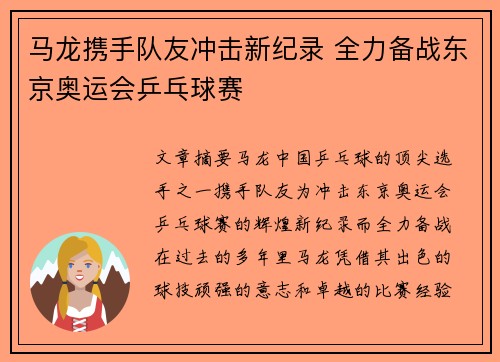 马龙携手队友冲击新纪录 全力备战东京奥运会乒乓球赛

文章摘要马龙中国乒乓球的顶尖选手之一携手队友为冲击东京奥运会乒乓球赛的辉煌新纪录而全力备战在过去的多年里马龙凭借其出色的球技顽强的意志和卓越的比赛经验